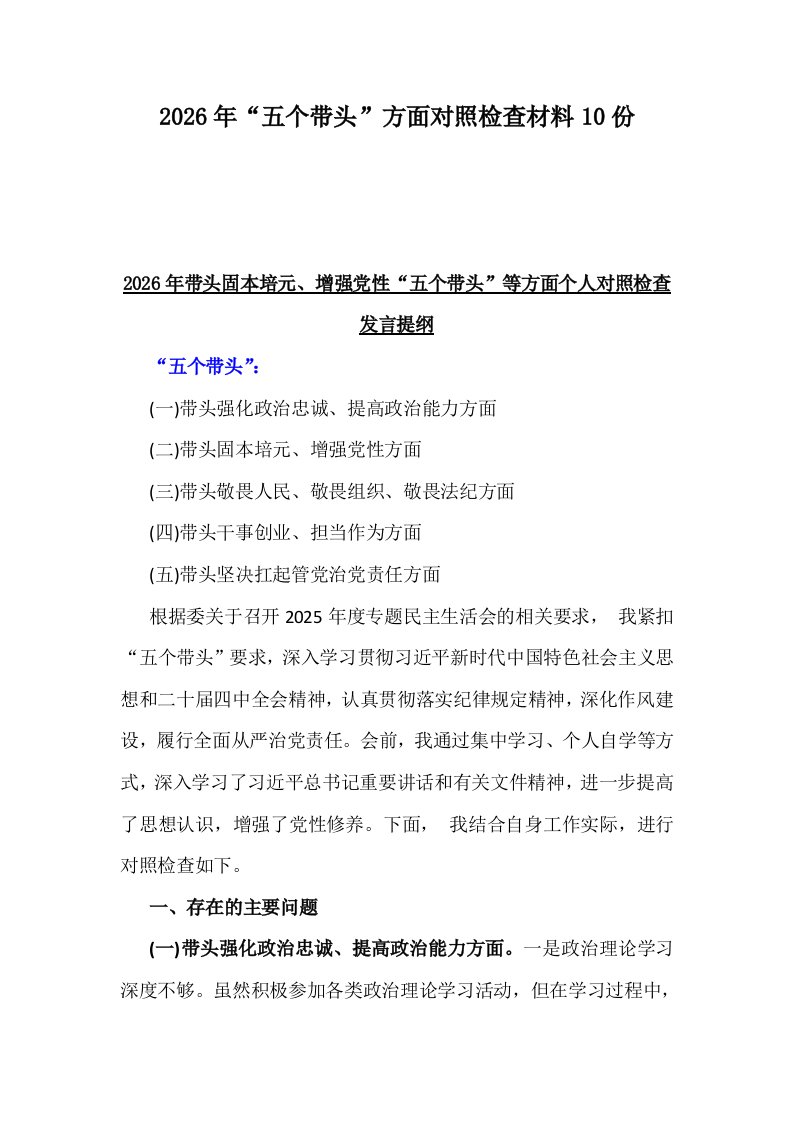 2026年“五个带头”方面对照检查材料10份

2026年带头固本培元、增强党性“五个带头”等方面个人对照检查发言提纲

“五个带头”:

(一)带头强化政治忠诚、提高政治能力方面

(二)带头固本培元、增强党性方面

(三)带头敬畏人民、敬畏组织、敬畏法纪方面

(四)带头干事创业、担当作为方面

(五)带头坚决扛起管党治党责任方面

根据委关于召开2025年度专题民主生活会的相关要求，我紧扣“五个带头”要求，深入学习贯彻习近平新时代中国特色社会主义思想和二十届四中全会精神，认真贯彻落实纪律规定精神，深化作风建设，履行全面从严治党责任。会前，我通过集中学习、个人自学等方式，深入学习了习近平总书记重要讲话和有关文件精神，进一步提高了思想认识，增强了党性修养。下面，我结合自身工作实际，进行对照检查如下。

一、存在的主要问题

(一)带头强化政治忠诚、提高政治能力方面。一是政治理论学习深度不够。虽然积极参加各类政治理论学习活动，但在学习过程中，